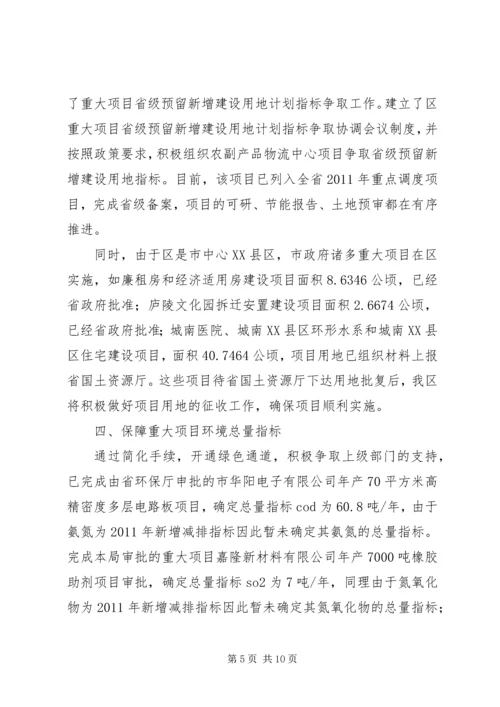 了重大项目省级预留新增建设用地计划指标争取工作。建立了区重大项目省级预留新增建设用地计划指标争取协调会议制度，并按照政策要求，积极组织农副产品物流中心项目争取省级预留新增建设用地指标。目前，该项目已列入全省 2011 年重点调度项目，完成省级备案，项目的可研、节能报告、土地预审都在有序推进。

同时，由于区是市中心 XX 县区，市政府诸多重大项目在区实施，如廉租房和经济适用房建设项目面积 8.6346 公顷，已经省政府批准；庐陵文化园拆迁安置建设项目面积 2.6674 公顷，已经省政府批准；城南医院、城南 XX 县区环形水系和城南 XX 县区住宅建设项目，面积 40.7464 公顷，项目用地已组织材料上报省国土资源厅。这些项目待省国土资源厅下达用地批复后，我区将积极做好项目用地的征收工作，确保项目顺利实施。

四、保障重大项目环境总量指标

通过简化手续，开通绿色通道，积极争取上级部门的支持，已完成由省环保厅审批的市华阳电子有限公司年产 70 平方米高精密度多层电路板项目，确定总量指标 cod 为 60.8 吨/年，由于氨氮为 2011 年新增减排指标因此暂未确定其氨氮的总量指标。完成本局审批的重大项目嘉隆新材料有限公司年产 7000 吨橡胶助剂项目审批，确定总量指标 so2 为 7 吨/年，同理由于氮氧化物为 2011 年新增减排指标因此暂未确定其氮氧化物的总量指标；

第 5 页 共 10 页